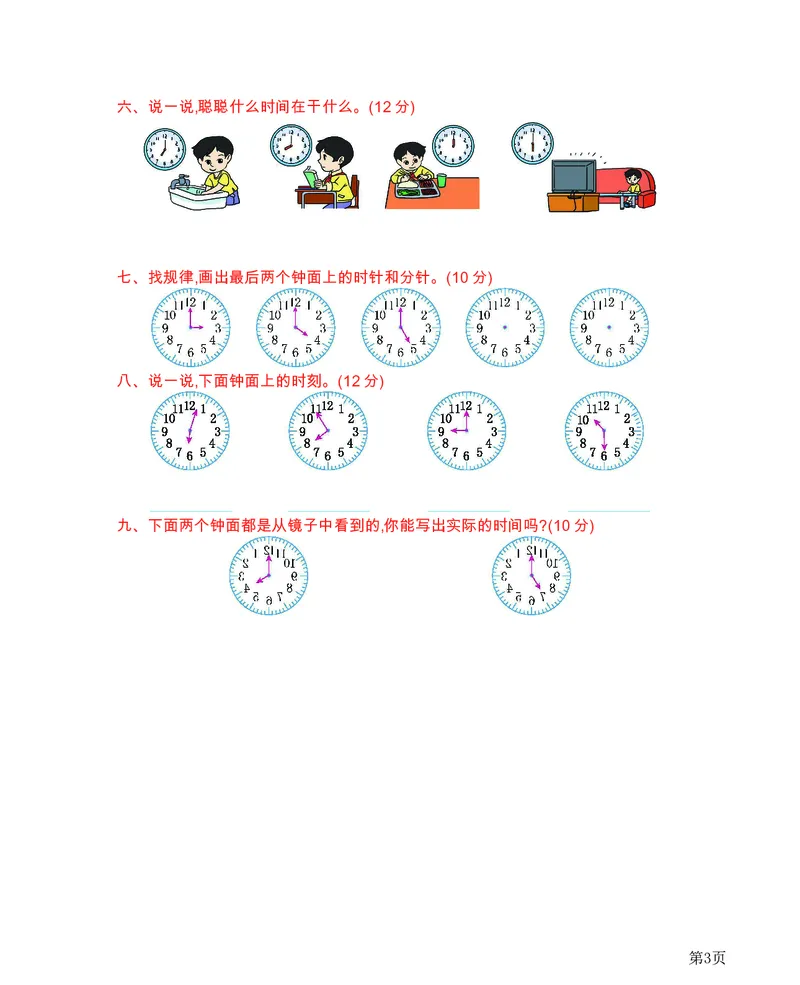 六、说一说,聪聪什么时间在干什么。(12 分)

七、找规律,画出最后两个钟面上的时针和分针。(10 分)

八、说一说,下面钟面上的时刻。(12 分)

九、下面两个钟面都是从镜子中看到的,你能写出实际的时间吗?(10 分)

第3页